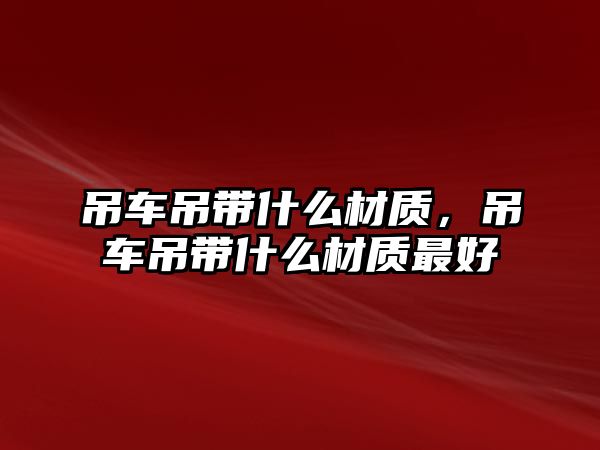 吊车吊带什么材质，吊车吊带什么材质最好